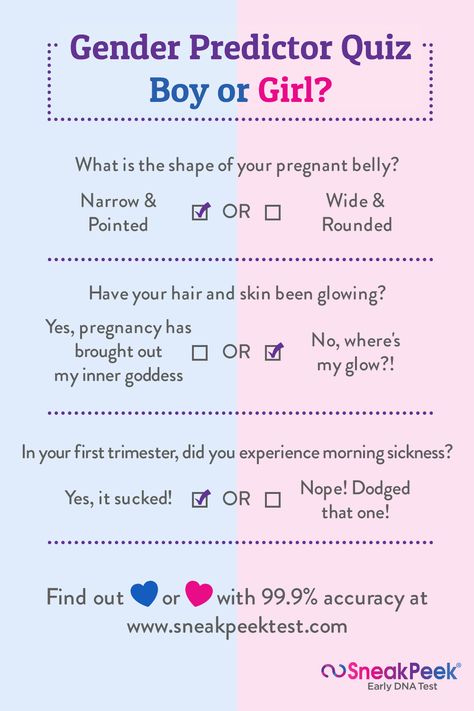 Gender Predictor Quiz
Boy or Girl?

What is the shape of your pregnant belly?

Narrow & Pointed ☑ OR ☐ Wide & Rounded

Have your hair and skin been glowing?

Yes, pregnancy has brought out my inner goddess ☐ OR ☑ No, where's my glow?!

In your first trimester, did you experience morning sickness?

Yes, it sucked! ☑ OR ☐ Nope! Dodged that one!

Find out or with 99.9% accuracy at www.sneakpeektest.com

SneakPeek®
Early DNA Test